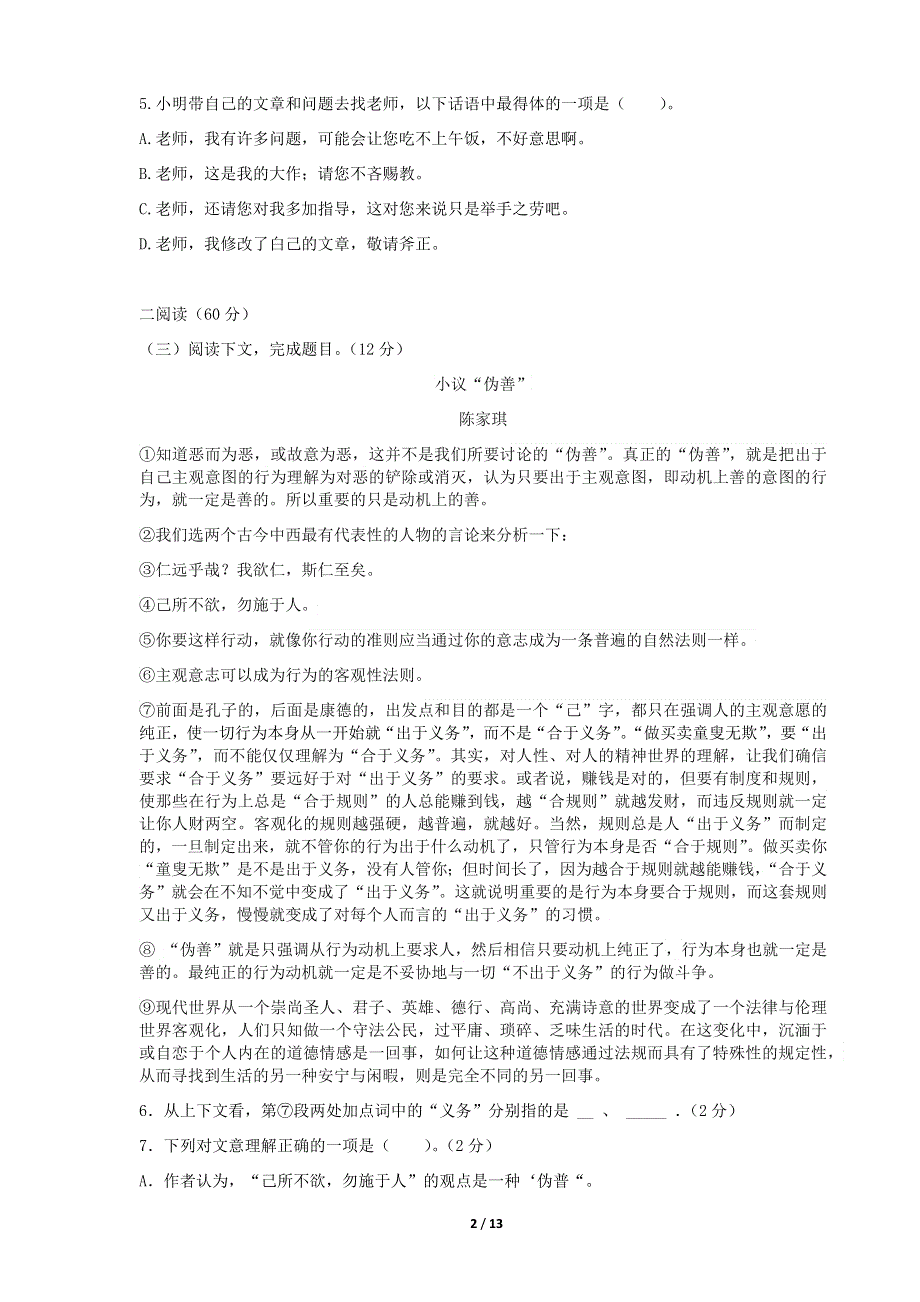 5.小明带自己的文章和问题去找老师，以下话语中最得体的一项是（　　）。

A.老师，我有许多问题，可能会让您吃不上午饭，不好意思啊。

B.老师，这是我的大作；请您不吝赐教。

C.老师，还请您对我多加指导，这对您来说只是举手之劳吧。

D.老师，我修改了自己的文章，敬请斧正。

二阅读（60 分）

（三）阅读下文，完成题目。（12 分）

小议“伪善”

陈家琪

①知道恶而为恶，或故意为恶，这并不是我们所要讨论的“伪善”。真正的“伪善”，就是把出于自己主观意图的行为理解为对恶的铲除或消灭，认为只要出于主观意图，即动机上善的意图的行为，就一定是善的。所以重要的只是动机上的善。

②我们选两个古今中西最有代表性的人物的言论来分析一下：

③仁远乎哉？我欲仁，斯仁至矣。

④己所不欲，勿施于人。

⑤你要这样行动，就像你行动的准则应当通过你的意志成为一条普遍的自然法则一样。

⑥主观意志可以成为行为的客观性法则。

⑦前面是孔子的，后面是康德的，出发点和目的都是一个“己”字，都只在强调人的主观意愿的纯正，使一切行为本身从一开始就“出于义务”，而不是“合于义务”。“做买卖童叟无欺”，要“出于义务”，而不能仅仅理解为“合于义务”。其实，对人性、对人的精神世界的理解，让我们确信要求“合于义务”要远好于对“出于义务”的要求。或者说，赚钱是对的，但要有制度和规则，使那些在行为上总是“合于规则”的人总能赚到钱，越“合规则”就越发财，而违反规则就一定让你人财两空。客观化的规则越强硬，越普遍，就越好。当然，规则总是人“出于义务”而制定的，一旦制定出来，就不管你的行为出于什么动机了，只管行为本身是否“合于规则”。做买卖你“童叟无欺”是不是出于义务，没有人管你；但时间长了，因为越合于规则就越能赚钱，“合于义务”就会在不知不觉中变成了“出于义务”。这就说明重要的是行为本身要合于规则，而这套规则又出于义务，慢慢就变成了对每个人而言的“出于义务”的习惯。

⑧ “伪善”就是只强调从行为动机上要求人，然后相信只要动机上纯正了，行为本身也就一定是善的。最纯正的行为动机就一定是不妥协地与一切“不出于义务”的行为做斗争。

⑨现代世界从一个崇尚圣人、君子、英雄、德行、高尚、充满诗意的世界变成了一个法律与伦理世界客观化，人们只知做一个守法公民，过平庸、琐碎、乏味生活的时代。在这变化中，沉湎于或自恋于个人内在的道德情感是一回事，如何让这种道德情感通过法规而具有了特殊性的规定性，从而寻找到生活的另一种安宁与闲暇，则是完全不同的另一回事。

6．从上下文看，第⑦段两处加点词中的“义务”分别指的是 __ 、 _____ .（2 分）

7．下列对文意理解正确的一项是（　　）。（2 分）

A．作者认为，“己所不欲，勿施于人”的观点是一种‘伪善“。

2 / 13